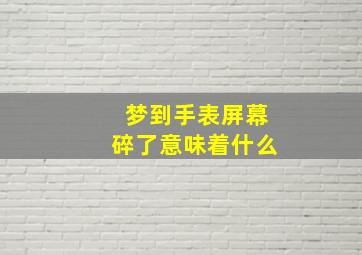 梦到手表屏幕
碎了意味着什么